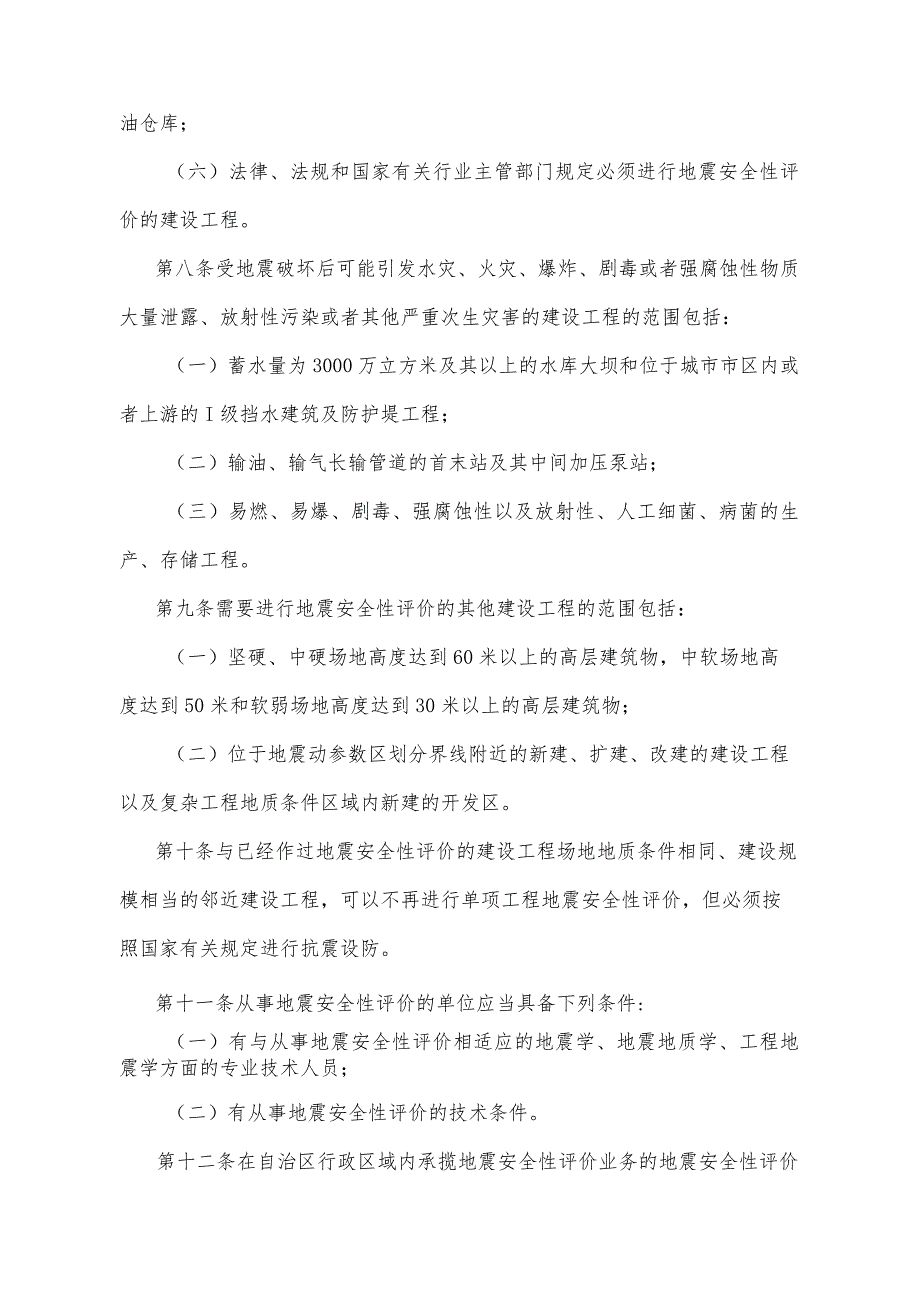 油仓库；

（六）法律、法规和国家有关行业主管部门规定必须进行地震安全性评价的建设工程。

第八条受地震破坏后可能引发水灾、火灾、爆炸、剧毒或者强腐蚀性物质大量泄露、放射性污染或者其他严重次生灾害的建设工程的范围包括：

（一）蓄水量为3000万立方米及其以上的水库大坝和位于城市市区内或者上游的I级挡水建筑及防护堤工程；

（二）输油、输气长输管道的首末站及其中间加压泵站；

（三）易燃、易爆、剧毒、强腐蚀性以及放射性、人工细菌、病菌的生产、存储工程。

第九条需要进行地震安全性评价的其他建设工程的范围包括：

（一）坚硬、中硬场地高度达到60米以上的高层建筑物，中软场地高度达到50米和软弱场地高度达到30米以上的高层建筑物；

（二）位于地震动参数区划分界线附近的新建、扩建、改建的建设工程以及复杂工程地质条件区域内新建的开发区。

第十条与已经作过地震安全性评价的建设工程场地地质条件相同、建设规模相当的邻近建设工程，可以不再进行单项工程地震安全性评价，但必须按照国家有关规定进行抗震设防。

第十一条从事地震安全性评价的单位应当具备下列条件：

（一）有与从事地震安全性评价相适应的地震学、地震地质学、工程地震学方面的专业技术人员；

（二）有从事地震安全性评价的技术条件。

第十二条在自治区行政区域内承揽地震安全性评价业务的地震安全性评价